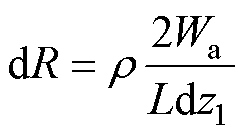 $\mathrm{d}R = \rho \frac{2W_{\mathrm{a}}}{L\mathrm{d}z_1}$